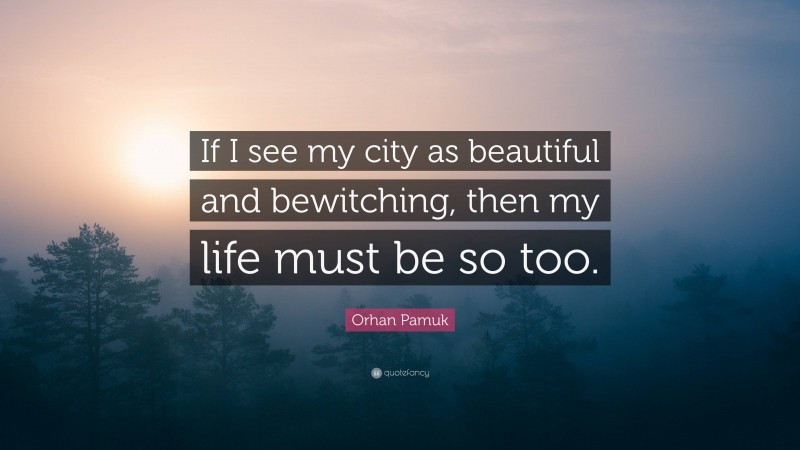 If I see my city as beautiful and bewitching, then my life must be so too.

Orhan Pamuk

quotefancy